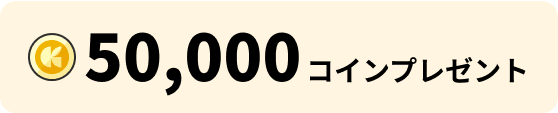 50,000 コインプレゼント